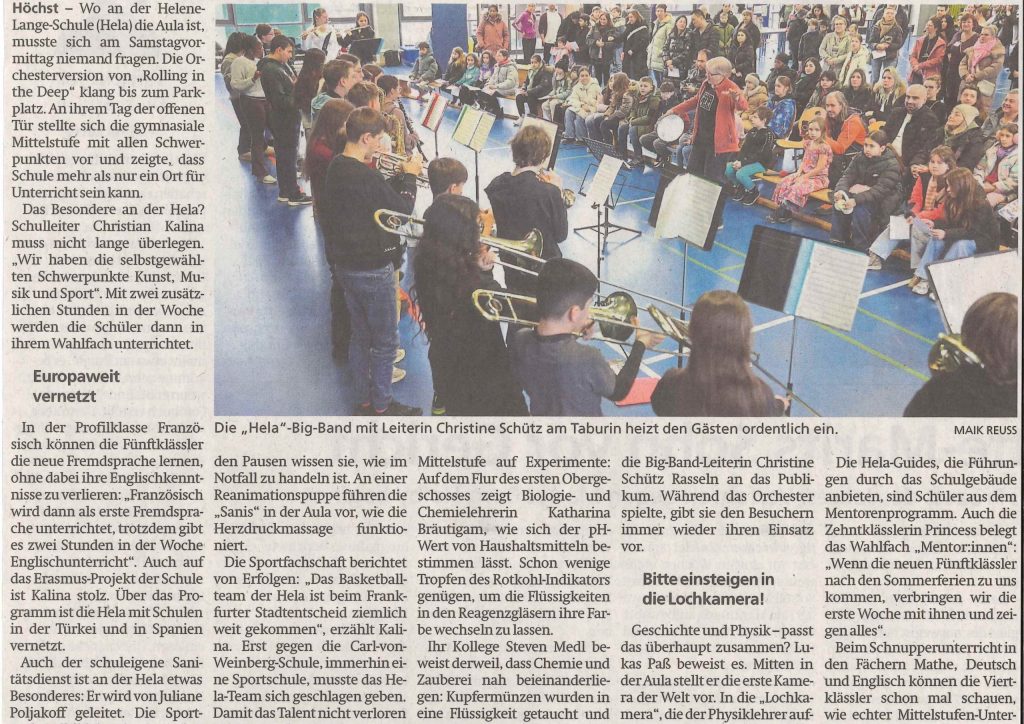 Höchst – Wo an der Helene-Lange-Schule (Hela) die Aula ist, musste sich am Samstagvormittag niemand fragen. Die Orchesterversion von „Rolling in the Deep" klang bis zum Parkplatz. An ihrem Tag der offenen Tür stellte sich die gymnasiale Mittelstufe mit allen Schwerpunkten vor und zeigte, dass Schule mehr als nur ein Ort für Unterricht sein kann.

Das Besondere an der Hela? Schulleiter Christian Kalina muss nicht lange überlegen. „Wir haben die selbstgewählten Schwerpunkte Kunst, Musik und Sport". Mit zwei zusätzlichen Stunden in der Woche werden die Schüler dann in ihrem Wahlfach unterrichtet.

Europaweit vernetzt

In der Profilklasse Französisch können die Fünftklässler die neue Fremdsprache lernen, ohne dabei ihre Englischkenntnisse zu verlieren: „Französisch wird dann als erste Fremdsprache unterrichtet, trotzdem gibt es zwei Stunden in der Woche Englischunterricht". Auch auf das Erasmus-Projekt der Schule ist Kalina stolz. Über das Programm ist die Hela mit Schulen in der Türkei und in Spanien vernetzt.

Auch der schuleigene Sanitätsdienst ist an der Hela etwas Besonderes: Er wird von Juliane Poljakoff geleitet. Die Sport-

Die „Hela"-Big-Band mit Leiterin Christine Schütz am Taburin heizt den Gästen ordentlich ein.

MAIK REUSS

den Pausen wissen sie, wie im Notfall zu handeln ist. An einer Reanimationspuppe führen die „Sanis" in der Aula vor, wie die Herzdruckmassage funktioniert.

Die Sportfachschaft berichtet von Erfolgen: „Das Basketballteam der Hela ist beim Frankfurter Stadtentscheid ziemlich weit gekommen", erzählt Kalina. Erst gegen die Carl-von-Weinberg-Schule, immerhin eine Sportschule, musste das Hela-Team sich geschlagen geben. Damit das Talent nicht verloren

Mittelstufe auf Experimente: Auf dem Flur des ersten Obergeschosses zeigt Biologie- und Chemielehrerin Katharina Bräutigam, wie sich der pH-Wert von Haushaltsmitteln bestimmen lässt. Schon wenige Tropfen des Rotkohl-Indikators genügen, um die Flüssigkeiten in den Reagenzgläsern ihre Farbe wechseln zu lassen.

Ihr Kollege Steven Medl beweist derweil, dass Chemie und Zauberei nah beieinanderliegen: Kupfermünzen wurden in eine Flüssigkeit getaucht und

die Big-Band-Leiterin Christine Schütz Rasseln an das Publikum. Während das Orchester spielte, gibt sie den Besuchern immer wieder ihren Einsatz vor.

Bitte einsteigen in die Lochkamera!

Geschichte und Physik – passt das überhaupt zusammen? Lukas Paß beweist es. Mitten in der Aula stellt er die erste Kamera der Welt vor. In die „Lochkamera", die der Physiklehrer auf-

Die Hela-Guides, die Führungen durch das Schulgebäude anbieten, sind Schüler aus dem Mentorenprogramm. Auch die Zehntklässlerin Princess belegt das Wahlfach „Mentor:innen": „Wenn die neuen Fünftklässler nach den Sommerferien zu uns kommen, verbringen wir die erste Woche mit ihnen und zeigen alles".

Beim Schnupperunterricht in den Fächern Mathe, Deutsch und Englisch können die Viertklässler schon mal schauen, wie echter Mittelstufen-Unter-